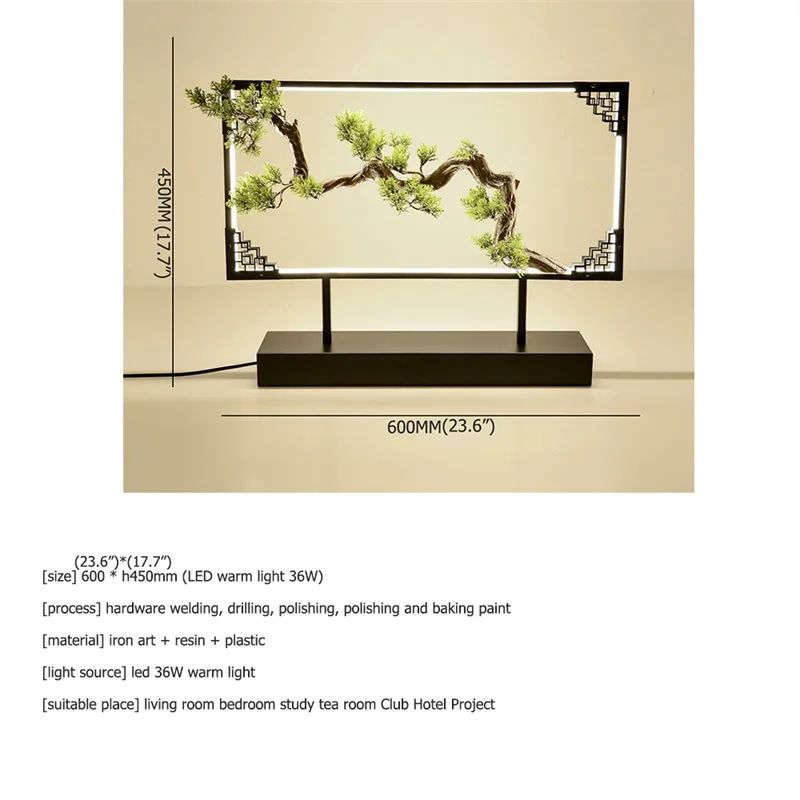 450MM (17.7")

600MM(23.6")

(23.6")*(17.7")
[size] 600 * h450mm (LED warm light 36W)

[process] hardware welding, drilling, polishing, polishing and baking paint

[material] iron art + resin + plastic

[light source] led 36W warm light

[suitable place] living room bedroom study tea room Club Hotel Project